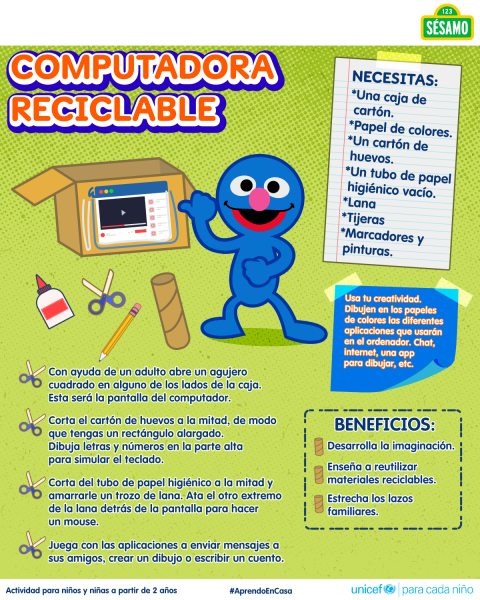 123
SÉSAMO

COMPUTADORA RECICLABLE

NECESITAS:
*Una caja de cartón.
*Papel de colores.
*Un cartón de huevos.
*Un tubo de papel higiénico vacío.
*Lana
*Tijeras
*Marcadores y pinturas.

Usa tu creatividad. Dibujen en los papeles de colores las diferentes aplicaciones que usarán en el ordenador. Chat, internet, una app para dibujar, etc.

Con ayuda de un adulto abre un agujero cuadrado en alguno de los lados de la caja. Esta será la pantalla del computador.

Corta el cartón de huevos a la mitad, de modo que tengas un rectángulo alargado. Dibuja letras y números en la parte alta para simular el teclado.

Corta del tubo de papel higiénico a la mitad y amarrarle un trozo de lana. Ata el otro extremo de la lana detrás de la pantalla para hacer un mouse.

Juega con las aplicaciones a enviar mensajes a sus amigos, crear un dibujo o escribir un cuento.

BENEFICIOS:
Desarrolla la imaginación.
Enseña a reutilizar materiales reciclables.
Estrecha los lazos familiares.

Actividad para niños y niñas a partir de 2 años
#AprendoEnCasa
unicef | para cada niño